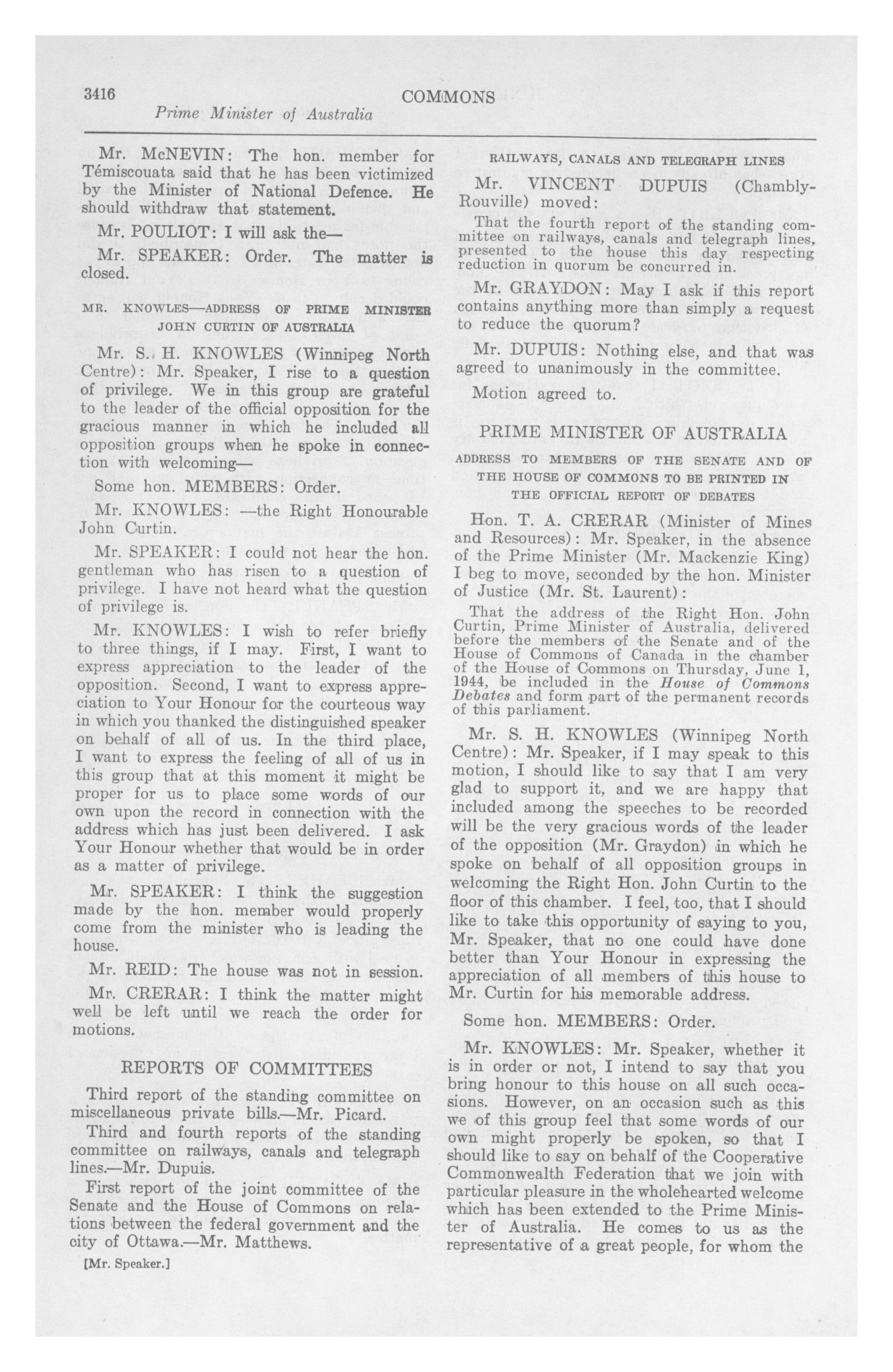 3416 COMMONS
Prime Minister of Australia

Mr. McNEVIN: The hon. member for Témiscouata said that he has been victimized by the Minister of National Defence. He should withdraw that statement.

Mr. POULIOT: I will ask the—

Mr. SPEAKER: Order. The matter is closed.

MR. KNOWLES—ADDRESS OF PRIME MINISTER JOHN CURTIN OF AUSTRALIA

Mr. S. H. KNOWLES (Winnipeg North Centre): Mr. Speaker, I rise to a question of privilege. We in this group are grateful to the leader of the official opposition for the gracious manner in which he included all opposition groups when he spoke in connection with welcoming—

Some hon. MEMBERS: Order.

Mr. KNOWLES: —the Right Honourable John Curtin.

Mr. SPEAKER: I could not hear the hon. gentleman who has risen to a question of privilege. I have not heard what the question of privilege is.

Mr. KNOWLES: I wish to refer briefly to three things, if I may. First, I want to express appreciation to the leader of the opposition. Second, I want to express appreciation to Your Honour for the courteous way in which you thanked the distinguished speaker on behalf of all of us. In the third place, I want to express the feeling of all of us in this group that at this moment it might be proper for us to place some words of our own upon the record in connection with the address which has just been delivered. I ask Your Honour whether that would be in order as a matter of privilege.

Mr. SPEAKER: I think the suggestion made by the hon. member would properly come from the minister who is leading the house.

Mr. REID: The house was not in session.

Mr. CRERAR: I think the matter might well be left until we reach the order for motions.

REPORTS OF COMMITTEES

Third report of the standing committee on miscellaneous private bills.—Mr. Picard.

Third and fourth reports of the standing committee on railways, canals and telegraph lines.—Mr. Dupuis.

First report of the joint committee of the Senate and the House of Commons on relations between the federal government and the city of Ottawa.—Mr. Matthews.

[Mr. Speaker.]

RAILWAYS, CANALS AND TELEGRAPH LINES

Mr. VINCENT DUPUIS (Chambly-Rouville) moved:

That the fourth report of the standing committee on railways, canals and telegraph lines, presented to the house this day respecting reduction in quorum be concurred in.

Mr. GRAYDON: May I ask if this report contains anything more than simply a request to reduce the quorum?

Mr. DUPUIS: Nothing else, and that was agreed to unanimously in the committee.

Motion agreed to.

PRIME MINISTER OF AUSTRALIA

ADDRESS TO MEMBERS OF THE SENATE AND OF THE HOUSE OF COMMONS TO BE PRINTED IN THE OFFICIAL REPORT OF DEBATES

Hon. T. A. CRERAR (Minister of Mines and Resources): Mr. Speaker, in the absence of the Prime Minister (Mr. Mackenzie King) I beg to move, seconded by the hon. Minister of Justice (Mr. St. Laurent):

That the address of the Right Hon. John Curtin, Prime Minister of Australia, delivered before the members of the Senate and of the House of Commons of Canada in the chamber of the House of Commons on Thursday, June 1, 1944, be included in the House of Commons Debates and form part of the permanent records of this parliament.

Mr. S. H. KNOWLES (Winnipeg North Centre): Mr. Speaker, if I may speak to this motion, I should like to say that I am very glad to support it, and we are happy that included among the speeches to be recorded will be the very gracious words of the leader of the opposition (Mr. Graydon) in which he spoke on behalf of all opposition groups in welcoming the Right Hon. John Curtin to the floor of this chamber. I feel, too, that I should like to take this opportunity of saying to you, Mr. Speaker, that no one could have done better than Your Honour in expressing the appreciation of all members of this house to Mr. Curtin for his memorable address.

Some hon. MEMBERS: Order.

Mr. KNOWLES: Mr. Speaker, whether it is in order or not, I intend to say that you bring honour to this house on all such occasions. However, on an occasion such as this we of this group feel that some words of our own might properly be spoken, so that I should like to say on behalf of the Cooperative Commonwealth Federation that we join with particular pleasure in the wholehearted welcome which has been extended to the Prime Minister of Australia. He comes to us as the representative of a great people, for whom the